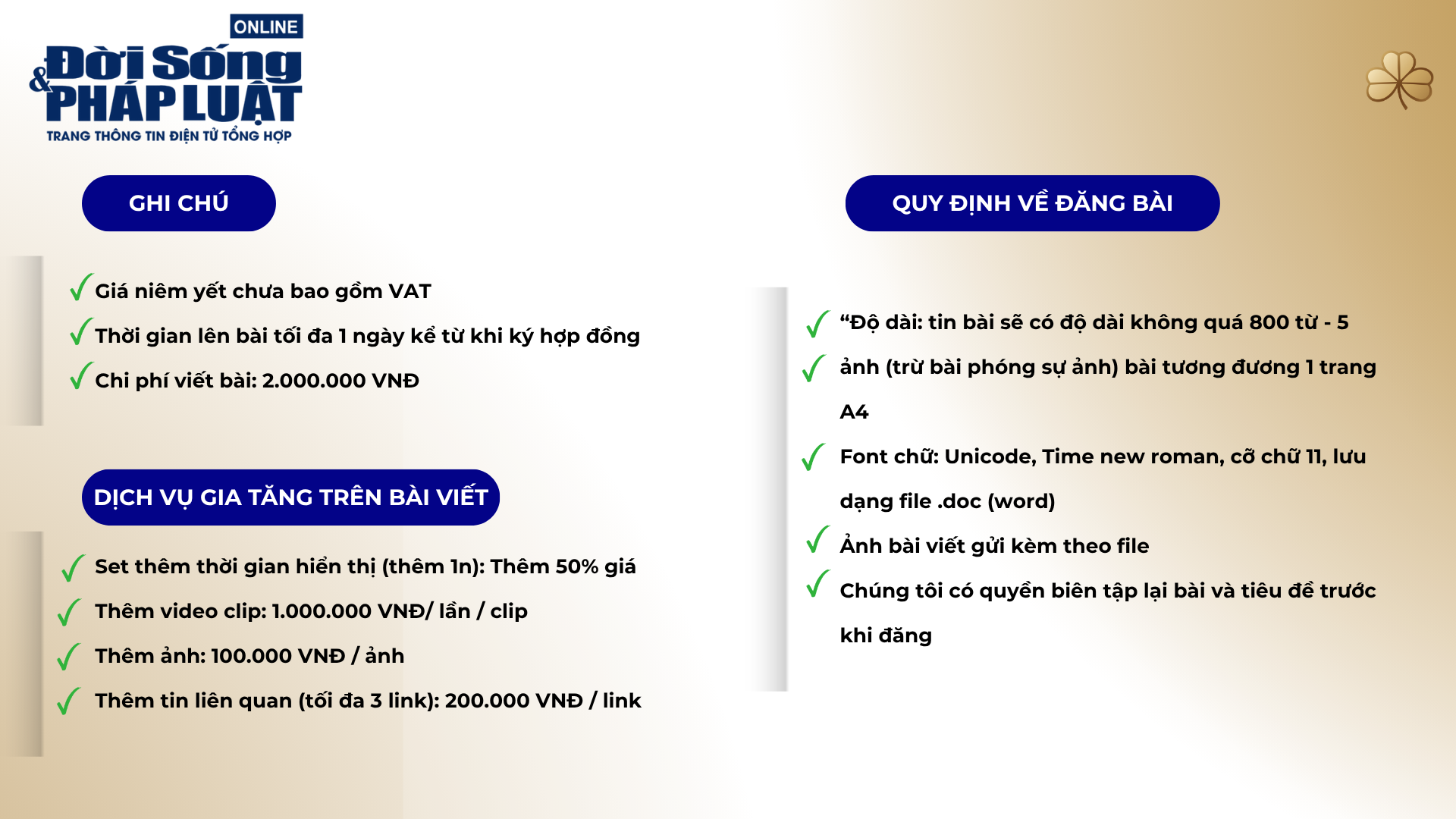 ONLINE
Đời Sống & PHÁP LUẬT
TRANG THÔNG TIN ĐIỆN TỬ TỔNG HỢP

GHI CHÚ

Giá niêm yết chưa bao gồm VAT
Thời gian lên bài tối đa 1 ngày kể từ khi ký hợp đồng
Chi phí viết bài: 2.000.000 VNĐ

DỊCH VỤ GIA TĂNG TRÊN BÀI VIẾT

Set thêm thời gian hiển thị (thêm 1n): Thêm 50% giá
Thêm video clip: 1.000.000 VNĐ/ lần / clip
Thêm ảnh: 100.000 VNĐ / ảnh
Thêm tin liên quan (tối đa 3 link): 200.000 VNĐ / link

QUY ĐỊNH VỀ ĐĂNG BÀI

“Độ dài: tin bài sẽ có độ dài không quá 800 từ - 5
ảnh (trừ bài phóng sự ảnh) bài tương đương 1 trang A4
Font chữ: Unicode, Time new roman, cỡ chữ 11, lưu dạng file .doc (word)
Ảnh bài viết gửi kèm theo file
Chúng tôi có quyền biên tập lại bài và tiêu đề trước khi đăng